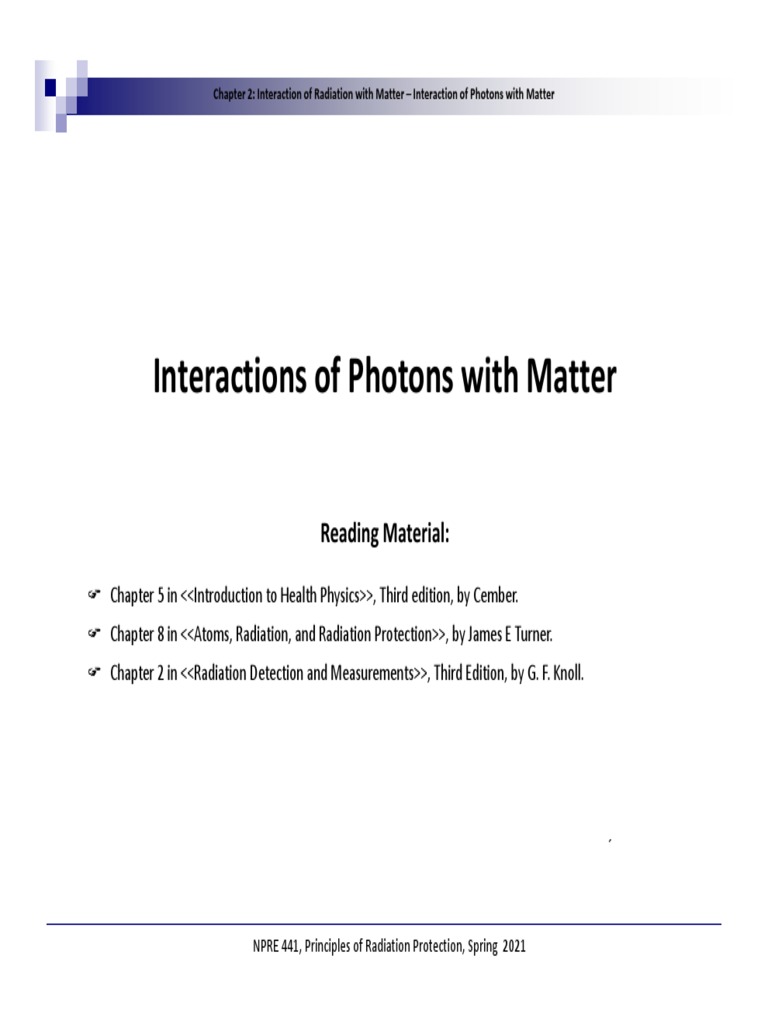 Chapter 2: Interaction of Radiation with Matter – Interaction of Photons with Matter

Interactions of Photons with Matter

Reading Material:

Chapter 5 in <<Introduction to Health Physics>>, Third edition, by Cember.

Chapter 8 in <<Atoms, Radiation, and Radiation Protection>>, by James E Turner.

Chapter 2 in <<Radiation Detection and Measurements>>, Third Edition, by G. F. Knoll.

NPRE 441, Principles of Radiation Protection, Spring 2021